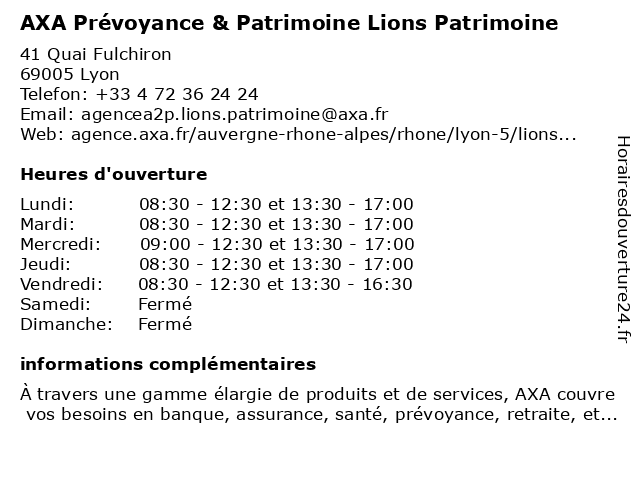 AXA Prévoyance & Patrimoine Lions Patrimoine

41 Quai Fulchiron
69005 Lyon
Telefon: +33 4 72 36 24 24
Email: agencea2p.lions.patrimoine@axa.fr
Web: agence.axa.fr/auvergne-rhone-alpes/rhone/lyon-5/lions...

Heures d'ouverture

| | |
|---|---|
| Lundi: | 08:30 - 12:30 et 13:30 - 17:00 |
| Mardi: | 08:30 - 12:30 et 13:30 - 17:00 |
| Mercredi: | 09:00 - 12:30 et 13:30 - 17:00 |
| Jeudi: | 08:30 - 12:30 et 13:30 - 17:00 |
| Vendredi: | 08:30 - 12:30 et 13:30 - 16:30 |
| Samedi: | Fermé |
| Dimanche: | Fermé |

informations complémentaires

À travers une gamme élargie de produits et de services, AXA couvre vos besoins en banque, assurance, santé, prévoyance, retraite, et...

Horairesdouverture24.fr